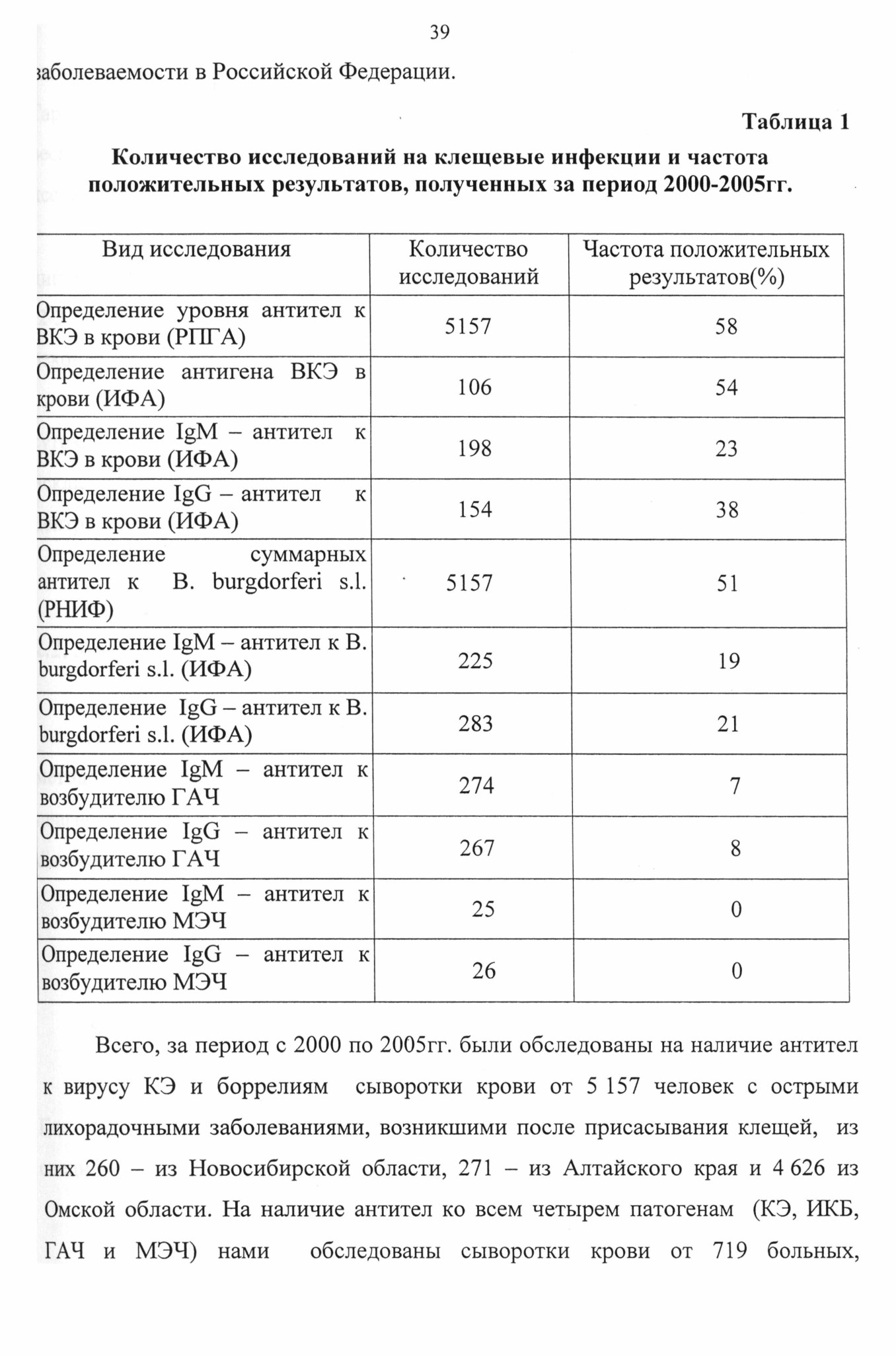 39

заболеваемости в Российской Федерации.

Таблица 1

Количество исследований на клещевые инфекции и частота положительных результатов, полученных за период 2000-2005гг.

| Вид исследования | Количество исследований | Частота положительных результатов(%) |
|---|---|---|
| Определение уровня антител к ВКЭ в крови (РПГА) | 5157 | 58 |
| Определение антигена ВКЭ в крови (ИФА) | 106 | 54 |
| Определение IgM – антител к ВКЭ в крови (ИФА) | 198 | 23 |
| Определение IgG – антител к ВКЭ в крови (ИФА) | 154 | 38 |
| Определение суммарных антител к B. burgdorferi s.l. (РНИФ) | 5157 | 51 |
| Определение IgM – антител к B. burgdorferi s.l. (ИФА) | 225 | 19 |
| Определение IgG – антител к B. burgdorferi s.l. (ИФА) | 283 | 21 |
| Определение IgM – антител к возбудителю ГАЧ | 274 | 7 |
| Определение IgG – антител к возбудителю ГАЧ | 267 | 8 |
| Определение IgM – антител к возбудителю МЭЧ | 25 | 0 |
| Определение IgG – антител к возбудителю МЭЧ | 26 | 0 |

Всего, за период с 2000 по 2005гг. были обследованы на наличие антител к вирусу КЭ и боррелиям сыворотки крови от 5 157 человек с острыми лихорадочными заболеваниями, возникшими после присасывания клещей, из них 260 – из Новосибирской области, 271 – из Алтайского края и 4 626 из Омской области. На наличие антител ко всем четырем патогенам (КЭ, ИКБ, ГАЧ и МЭЧ) нами обследованы сыворотки крови от 719 больных,